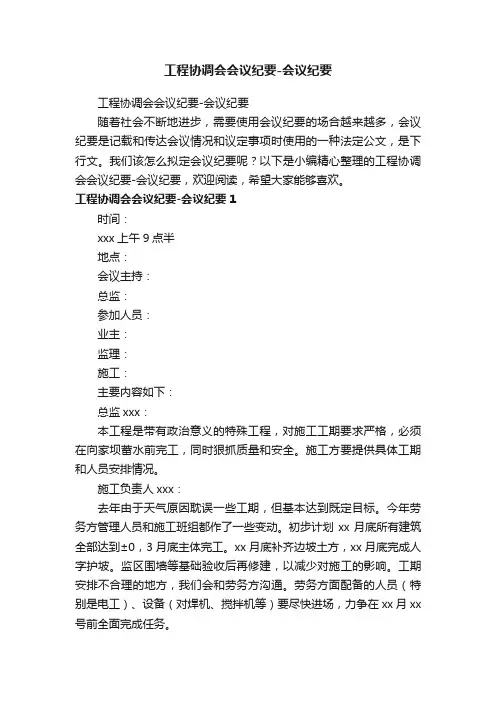 工程协调会会议纪要-会议纪要

工程协调会会议纪要-会议纪要

随着社会不断地进步，需要使用会议纪要的场合越来越多，会议纪要是记载和传达会议情况和议定事项时使用的一种法定公文，是下行文。我们该怎么拟定会议纪要呢？以下是小编精心整理的工程协调会会议纪要-会议纪要，欢迎阅读，希望大家能够喜欢。

工程协调会会议纪要-会议纪要 1

时间：

xxx 上午 9 点半

地点：

会议主持：

总监：

参加人员：

业主：

监理：

施工：

主要内容如下：

总监 xxx：

本工程是带有政治意义的特殊工程，对施工工期要求严格，必须在向家坝蓄水前完工，同时狠抓质量和安全。施工方要提供具体工期和人员安排情况。

施工负责人 xxx：

去年由于天气原因耽误一些工期，但基本达到既定目标。今年劳务方管理人员和施工班组都作了一些变动。初步计划 xx 月底所有建筑全部达到±0，3 月底主体完工。xx 月底补齐边坡土方，xx 月底完成人字护坡。监区围墙等基础验收后再修建，以减少对施工的影响。工期安排不合理的地方，我们会和劳务方沟通。劳务方面配备的人员（特别是电工）、设备（对焊机、搅拌机等）要尽快进场，力争在 xx 月 xx 号前全面完成任务。